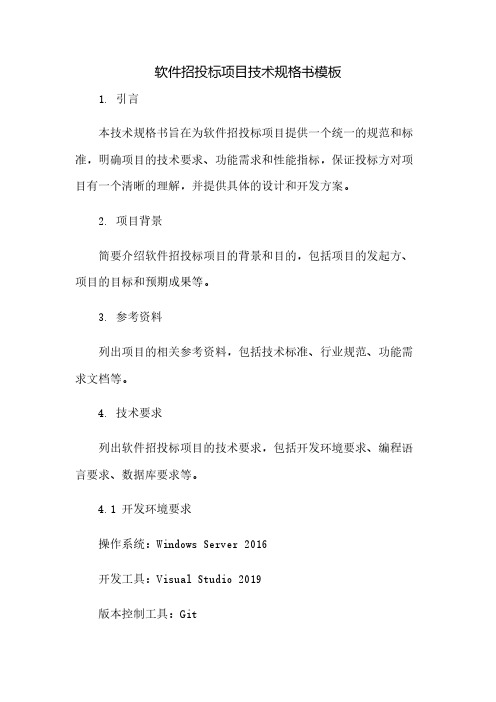 软件招投标项目技术规格书模板

1. 引言

本技术规格书旨在为软件招投标项目提供一个统一的规范和标准，明确项目的技术要求、功能需求和性能指标，保证投标方对项目有一个清晰的理解，并提供具体的设计和开发方案。

2. 项目背景

简要介绍软件招投标项目的背景和目的，包括项目的发起方、项目的目标和预期成果等。

3. 参考资料

列出项目的相关参考资料，包括技术标准、行业规范、功能需求文档等。

4. 技术要求

列出软件招投标项目的技术要求，包括开发环境要求、编程语言要求、数据库要求等。

4.1 开发环境要求

操作系统：Windows Server 2016

开发工具：Visual Studio 2019

版本控制工具：Git